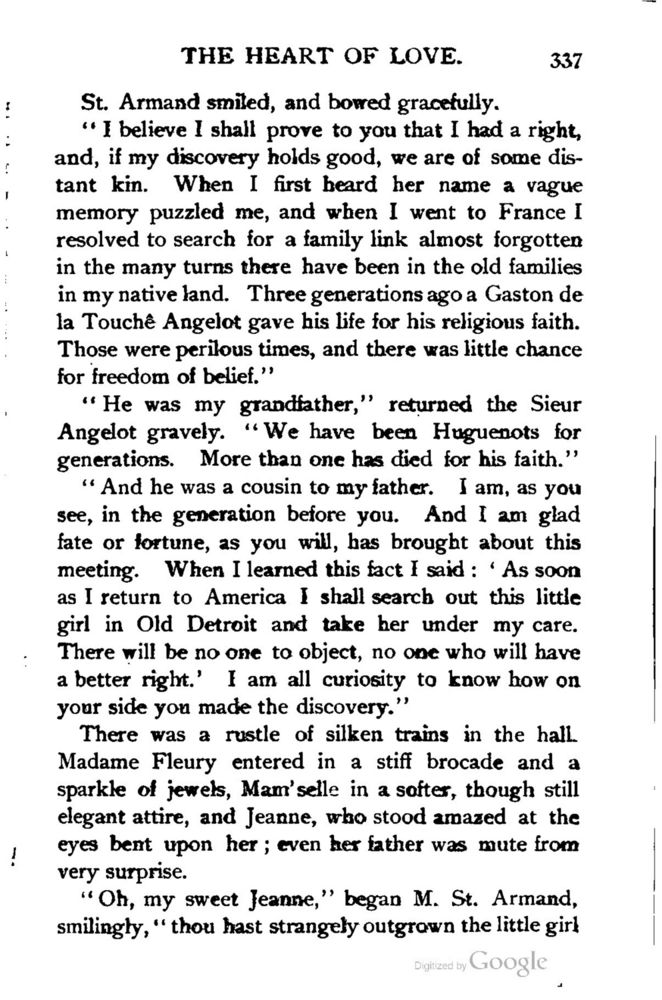 THE HEART OF LOVE. 337

St. Armand smiled, and bowed gracefully.

"I believe I shall prove to you that I had a right, and, if my discovery holds good, we are of some distant kin. When I first heard her name a vague memory puzzled me, and when I went to France I resolved to search for a family link almost forgotten in the many turns there have been in the old families in my native land. Three generations ago a Gaston de la Touchê Angelot gave his life for his religious faith. Those were perilous times, and there was little chance for freedom of belief."

"He was my grandfather," returned the Sieur Angelot gravely. "We have been Huguenots for generations. More than one has died for his faith."

"And he was a cousin to my father. I am, as you see, in the generation before you. And I am glad fate or fortune, as you will, has brought about this meeting. When I learned this fact I said: 'As soon as I return to America I shall search out this little girl in Old Detroit and take her under my care. There will be no one to object, no one who will have a better right.' I am all curiosity to know how on your side you made the discovery."

There was a rustle of silken trains in the hall. Madame Fleury entered in a stiff brocade and a sparkle of jewels, Mam'selle in a softer, though still elegant attire, and Jeanne, who stood amazed at the eyes bent upon her; even her father was mute from very surprise.

"Oh, my sweet Jeanne," began M. St. Armand, smilingly, "thou hast strangely outgrown the little girl

Digitized by Google